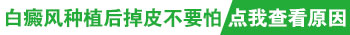 白癜风种植后掉皮不要怕 点我查看原因